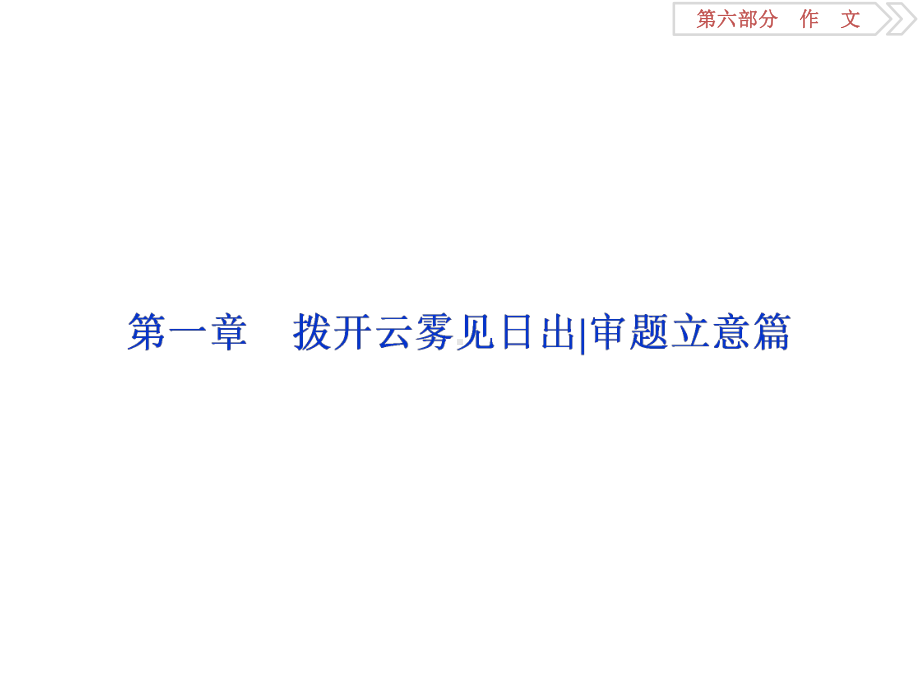 第六部分　作　文

第一章　拨开云雾见日出|审题立意篇